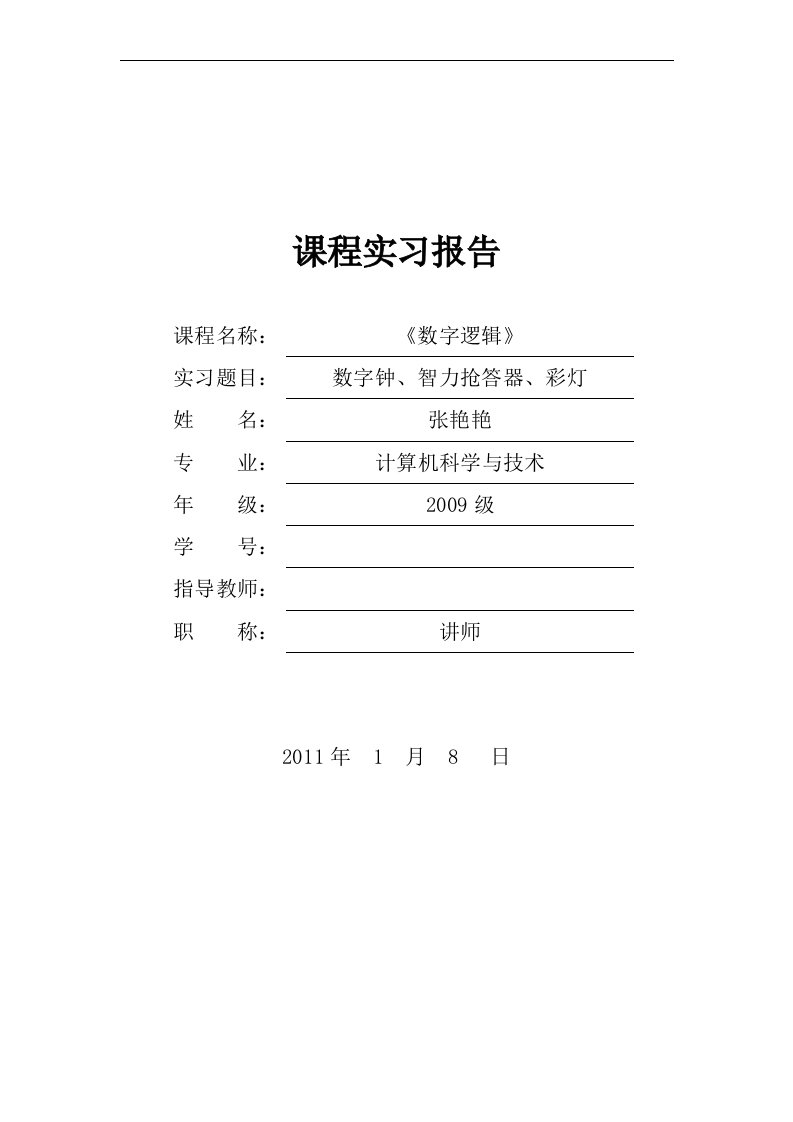 课程实习报告

课程名称：《数字逻辑》

实习题目：数字钟、智力抢答器、彩灯

姓　　名：张艳艳

专　　业：计算机科学与技术

年　　级：2009 级

学　　号：

指导教师：

职　　称：讲师

2011 年　1　月　8　日